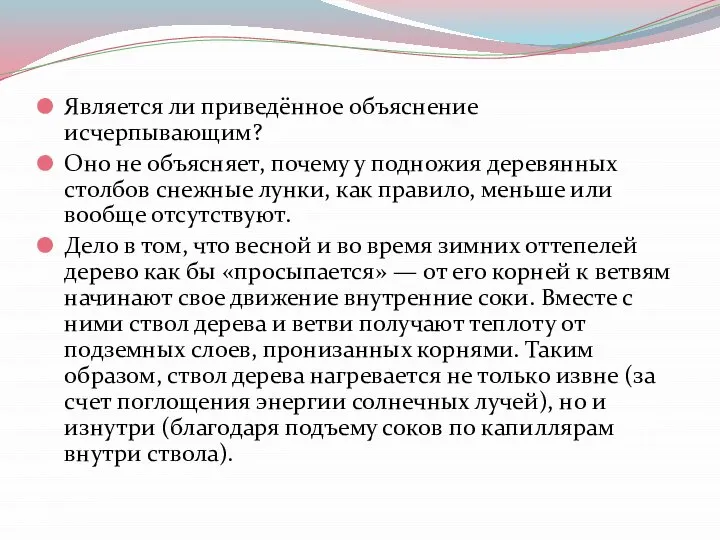 Является ли приведённое объяснение исчерпывающим?

Оно не объясняет, почему у подножия деревянных столбов снежные лунки, как правило, меньше или вообще отсутствуют.

Дело в том, что весной и во время зимних оттепелей дерево как бы «просыпается» — от его корней к ветвям начинают свое движение внутренние соки. Вместе с ними ствол дерева и ветви получают теплоту от подземных слоев, пронизанных корнями. Таким образом, ствол дерева нагревается не только извне (за счет поглощения энергии солнечных лучей), но и изнутри (благодаря подъему соков по капиллярам внутри ствола).